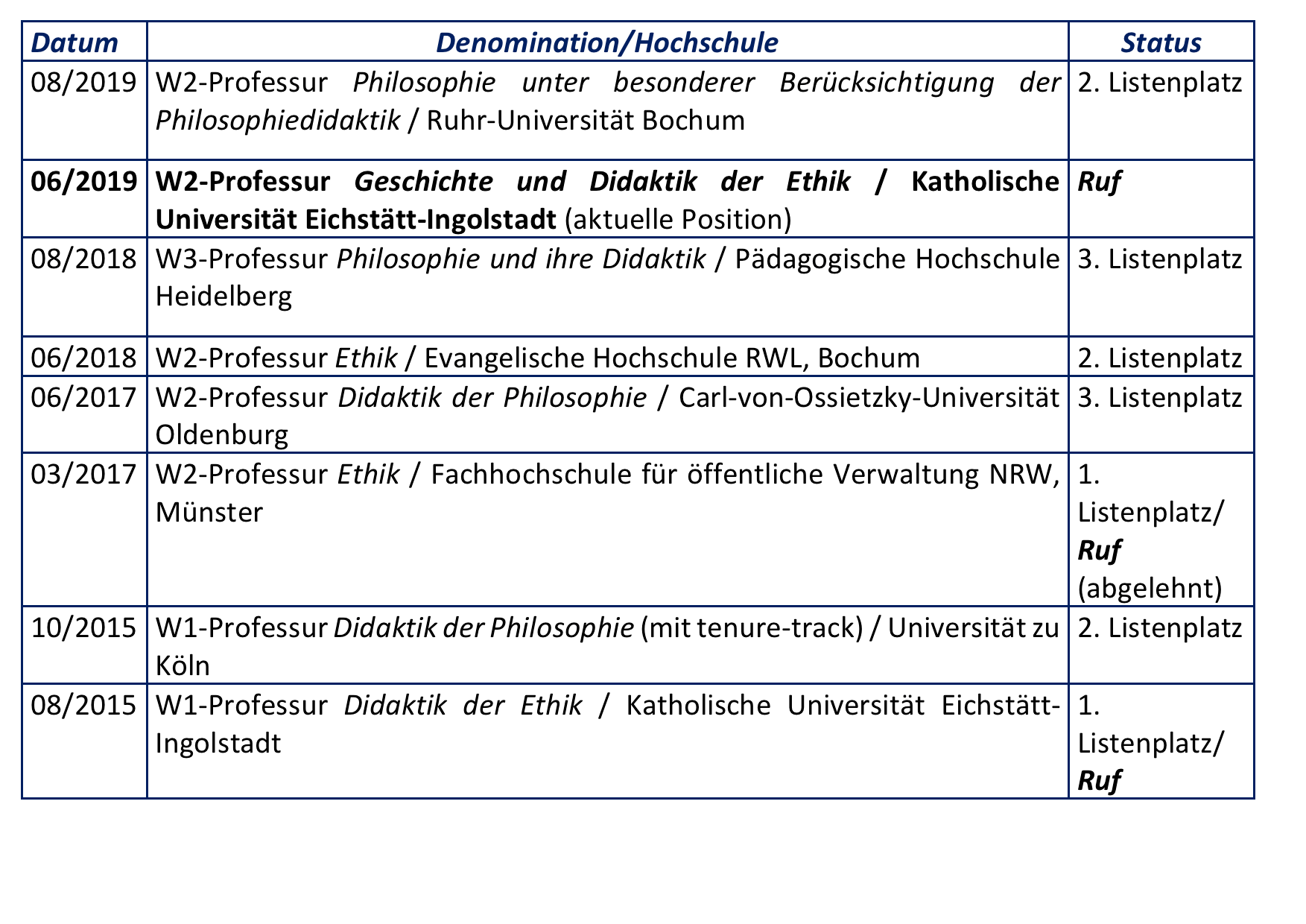 | Datum | Denomination/Hochschule | Status |
|---|---|---|
| 08/2019 | W2-Professur Philosophie unter besonderer Berücksichtigung der Philosophiedidaktik / Ruhr-Universität Bochum | 2. Listenplatz |
| 06/2019 | W2-Professur Geschichte und Didaktik der Ethik / Katholische Universität Eichstätt-Ingolstadt (aktuelle Position) | Ruf |
| 08/2018 | W3-Professur Philosophie und ihre Didaktik / Pädagogische Hochschule Heidelberg | 3. Listenplatz |
| 06/2018 | W2-Professur Ethik / Evangelische Hochschule RWL, Bochum | 2. Listenplatz |
| 06/2017 | W2-Professur Didaktik der Philosophie / Carl-von-Ossietzky-Universität Oldenburg | 3. Listenplatz |
| 03/2017 | W2-Professur Ethik / Fachhochschule für öffentliche Verwaltung NRW, Münster | 1. Listenplatz/ Ruf (abgelehnt) |
| 10/2015 | W1-Professur Didaktik der Philosophie (mit tenure-track) / Universität zu Köln | 2. Listenplatz |
| 08/2015 | W1-Professur Didaktik der Ethik / Katholische Universität Eichstätt-Ingolstadt | 1. Listenplatz/ Ruf |